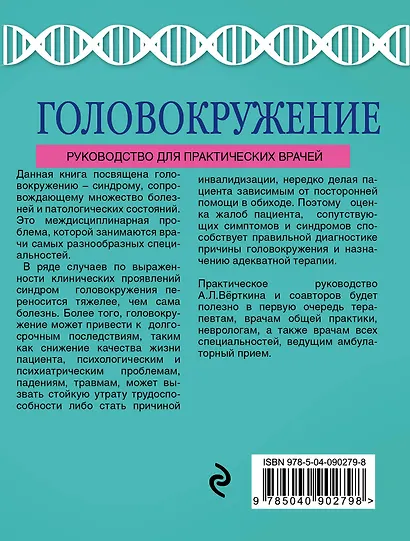 ГОЛОВОКРУЖЕНИЕ

РУКОВОДСТВО ДЛЯ ПРАКТИЧЕСКИХ ВРАЧЕЙ

Данная книга посвящена головокружению – синдрому, сопровождающему множество болезней и патологических состояний. Это междисциплинарная проблема, которой занимаются врачи самых разнообразных специальностей.

В ряде случаев по выраженности клинических проявлений синдром головокружения переносится тяжелее, чем сама болезнь. Более того, головокружение может привести к долгосрочным последствиям, таким как снижение качества жизни пациента, психологическим и психиатрическим проблемам, падениям, травмам, может вызвать стойкую утрату трудоспособности либо стать причиной инвалидизации, нередко делая пациента зависимым от посторонней помощи в обиходе. Поэтому оценка жалоб пациента, сопутствующих симптомов и синдромов способствует правильной диагностике причины головокружения и назначению адекватной терапии.

Практическое руководство А.Л.Вёрткина и соавторов будет полезно в первую очередь терапевтам, врачам общей практики, неврологам, а также врачам всех специальностей, ведущим амбулаторный прием.

ISBN 978-5-04-090279-8

9 785040 902798 >